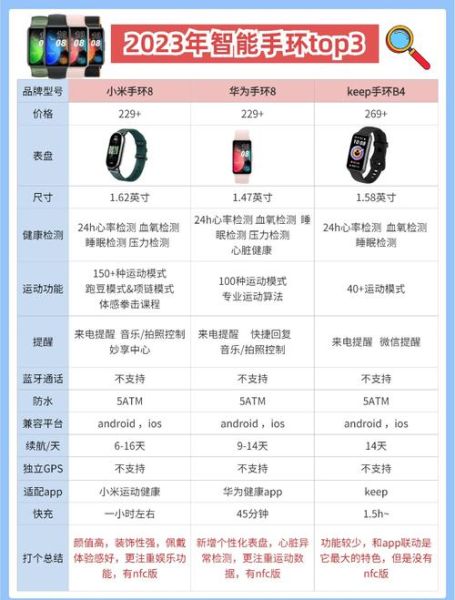 2023年智能手环top3

| 品牌型号 | 小米手环8 | 华为手环8 | keep手环B4 |
|---|---|---|---|
| 价格 | 229+ | 229+ | 269+ |
| 表盘 | | | |
| 尺寸 | 1.62英寸 | 1.47英寸 | 1.58英寸 |
| 健康检测 | 24h心率检测 血氧检测 睡眠检测 压力检测 | 24h心率检测 血氧检测 睡眠检测 压力检测 心脏健康 | 24h心率检测 血氧检测 睡眠检测 |
| 运动功能 | 150+种运动模式 跑豆模式&项链模式 体感拳击课程 | 100种运动模式 专业运动算法 | 40+运动模式 |
| 提醒 | 来电提醒 音乐/拍照控制 妙享中心 | 来电提醒 快捷回复 音乐/拍照控制 | 来电提醒 微信提醒 |
| 蓝牙通话 | 不支持 | 不支持 | 不支持 |
| 防水 | 5ATM | 5ATM | 5ATM |
| 兼容平台 | android，ios | android，ios | android，ios |
| 续航/天 | 6-16天 | 9-14天 | 14天 |
| 独立GPS | 不支持 | 不支持 | 不支持 |
| 适配app | 小米运动健康 | 华为健康app | keep |
| 快充 | 一小时左右 | 45分钟 | 1.5h~ |
| 打个总结 | 颜值高，装饰性强，佩戴体验感好，更注重娱乐功能，有nfc版 | 新增个性化表盘，心脏异常检测，更注重运动数据，有nfc版 | 功能较少，和app联动是它最大的特色，但是没有nfc版 |